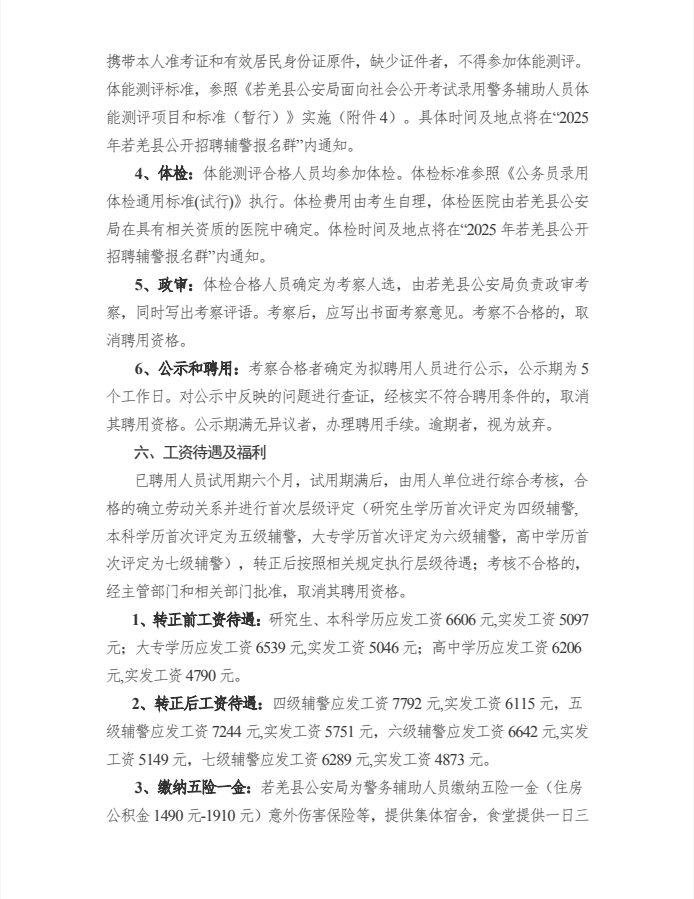 携带本人准考证和有效居民身份证原件，缺少证件者，不得参加体能测评。体能测评标准，参照《若羌县公安局面向社会公开考试录用警务辅助人员体能测评项目和标准（暂行）》实施（附件4）。具体时间及地点将在“2025年若羌县公开招聘辅警报名群”内通知。

4、体检：体能测评合格人员均参加体检。体检标准参照《公务员录用体检通用标准(试行)》执行。体检费用由考生自理，体检医院由若羌县公安局在具有相关资质的医院中确定。体检时间及地点将在“2025年若羌县公开招聘辅警报名群”内通知。

5、政审：体检合格人员确定为考察人选，由若羌县公安局负责政审考察，同时写出考察评语。考察后，应写出书面考察意见。考察不合格的，取消聘用资格。

6、公示和聘用：考察合格者确定为拟聘用人员进行公示，公示期为5个工作日。对公示中反映的问题进行查证，经核实不符合聘用条件的，取消其聘用资格。公示期满无异议者，办理聘用手续。逾期者，视为放弃。

六、工资待遇及福利

已聘用人员试用期六个月，试用期满后，由用人单位进行综合考核，合格的确立劳动关系并进行首次层级评定（研究生学历首次评定为四级辅警，本科学历首次评定为五级辅警，大专学历首次评定为六级辅警，高中学历首次评定为七级辅警），转正后按照相关规定执行层级待遇；考核不合格的，经主管部门和相关部门批准，取消其聘用资格。

1、转正前工资待遇：研究生、本科学历应发工资6606元,实发工资5097元；大专学历应发工资6539元,实发工资5046元；高中学历应发工资6206元,实发工资4790元。

2、转正后工资待遇：四级辅警应发工资7792元,实发工资6115元，五级辅警应发工资7244元,实发工资5751元，六级辅警应发工资6642元,实发工资5149元，七级辅警应发工资6289元,实发工资4873元。

3、缴纳五险一金：若羌县公安局为警务辅助人员缴纳五险一金（住房公积金1490元-1910元）意外伤害保险等，提供集体宿舍，食堂提供一日三